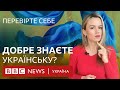 ПЕРЕВІРТЕ СЕБЕ

ДОБРЕ ЗНАЄТЕ УКРАЇНСЬКУ?

BBC NEWS | УКРАЇНА